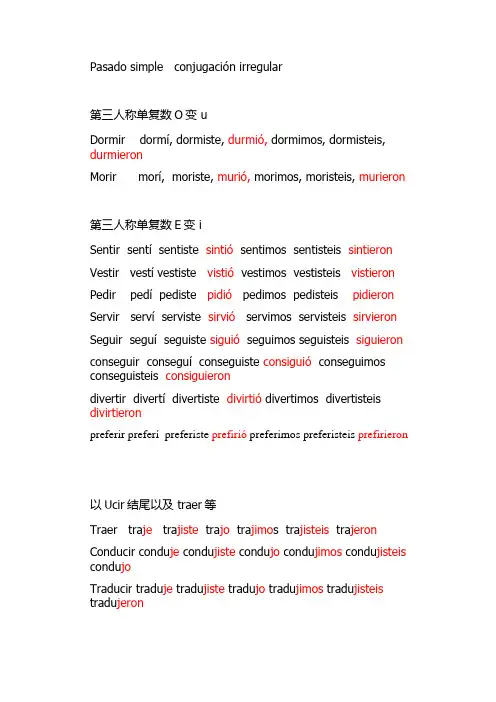 Pasado simple conjugación irregular

第三人称单复数 O 变 u

Dormir dormí, dormiste, durmió, dormimos, dormisteis, durmieron

Morir morí, moriste, murió, morimos, moristeis, murieron

第三人称单复数 E 变 i

Sentir sentí sentiste sintió sentimos sentisteis sintieron

Vestir vestí vestiste vistió vestimos vestisteis vistieron

Pedir pedí pediste pidió pedimos pedisteis pidieron

Servir serví serviste sirvió servimos servisteis sirvieron

Seguir seguí seguiste siguió seguimos seguisteis siguieron

conseguir conseguí conseguiste consiguió conseguimos conseguisteis consiguieron

divertir divertí divertiste divirtió divertimos divertisteis divirtieron

preferir preferí preferiste prefirió preferimos preferisteis prefirieron

以 Ucir 结尾以及 traer 等

Traer traje trajiste trajo trajimos trajisteis trajeron

Conducir conduje condujiste condujo condujimos condujisteis condujo

Traducir traduje tradujiste tradujo tradujimos tradujisteis tradujeron